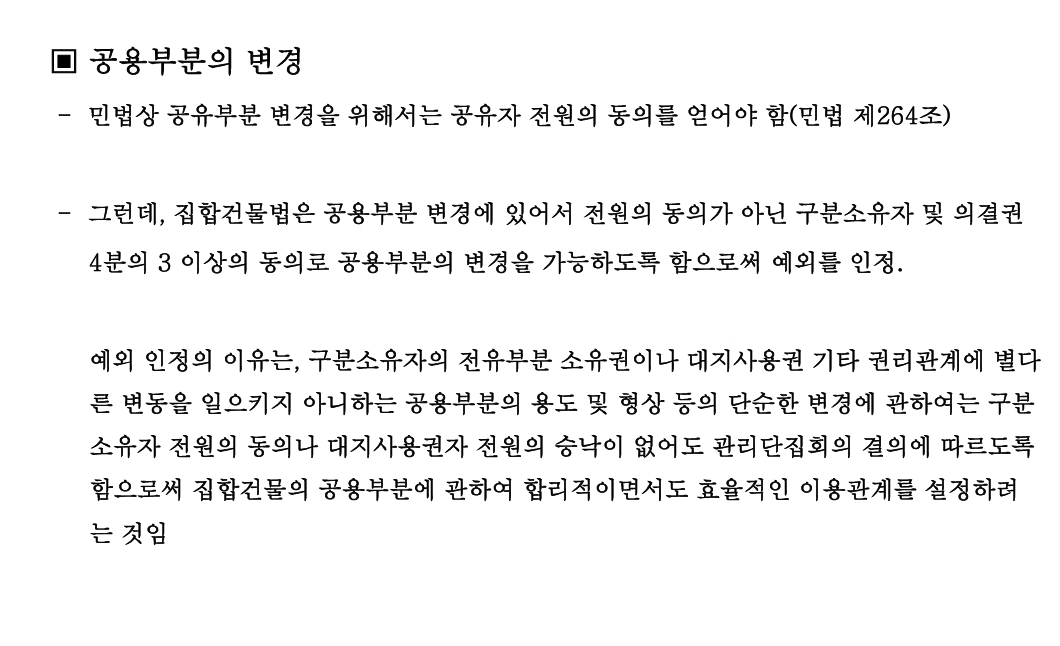 ▣ 공용부분의 변경

- 민법상 공유부분 변경을 위해서는 공유자 전원의 동의를 얻어야 함(민법 제264조)

- 그런데, 집합건물법은 공용부분 변경에 있어서 전원의 동의가 아닌 구분소유자 및 의결권 4분의 3 이상의 동의로 공용부분의 변경을 가능하도록 함으로써 예외를 인정.

예외 인정의 이유는, 구분소유자의 전유부분 소유권이나 대지사용권 기타 권리관계에 별다른 변동을 일으키지 아니하는 공용부분의 용도 및 형상 등의 단순한 변경에 관하여는 구분소유자 전원의 동의나 대지사용권자 전원의 승낙이 없어도 관리단집회의 결의에 따르도록 함으로써 집합건물의 공용부분에 관하여 합리적이면서도 효율적인 이용관계를 설정하려는 것임